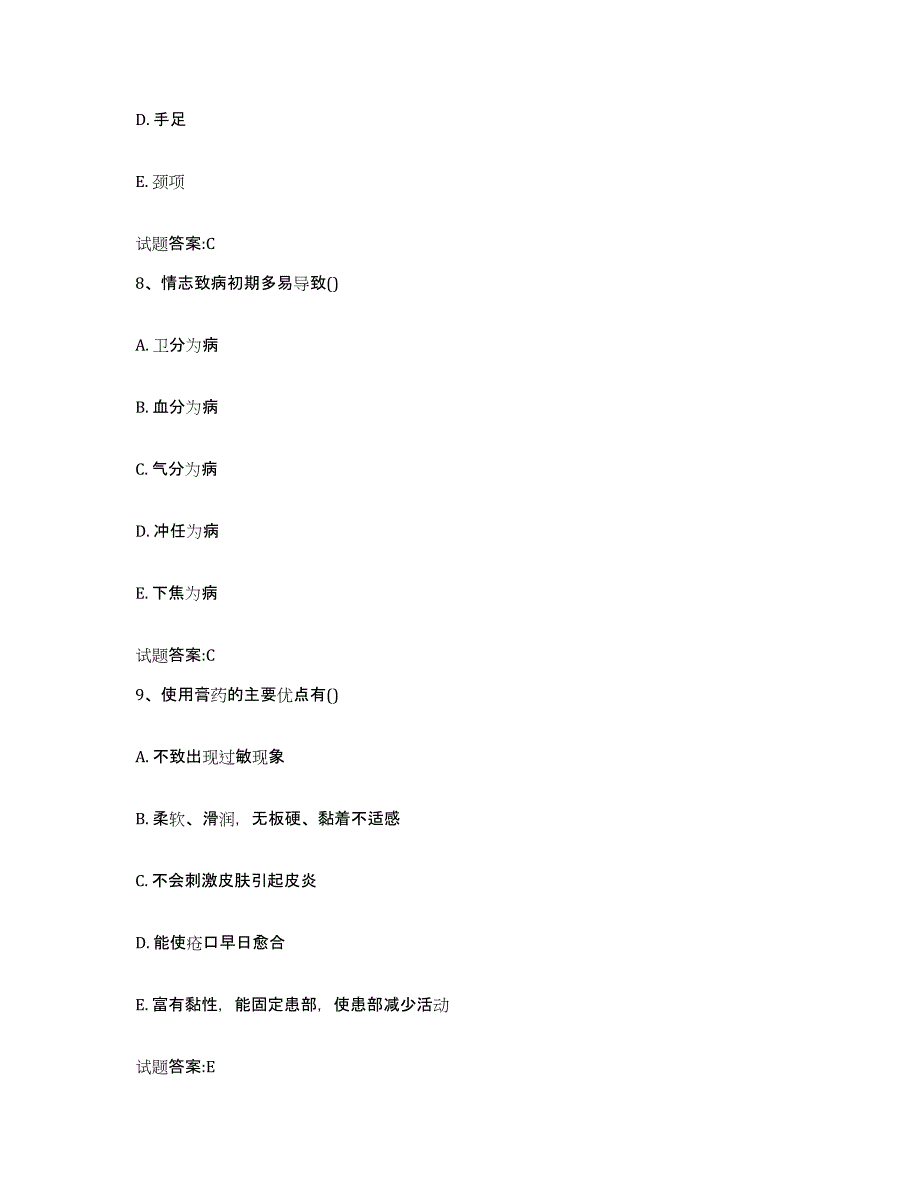 D. 手足

E. 颈项

试题答案:C

8、情志致病初期多易导致()

A. 卫分为病

B. 血分为病

C. 气分为病

D. 冲任为病

E. 下焦为病

试题答案:C

9、使用膏药的主要优点有()

A. 不致出现过敏现象

B. 柔软、滑润，无板硬、黏着不适感

C. 不会刺激皮肤引起皮炎

D. 能使疮口早日愈合

E. 富有黏性，能固定患部，使患部减少活动

试题答案:E